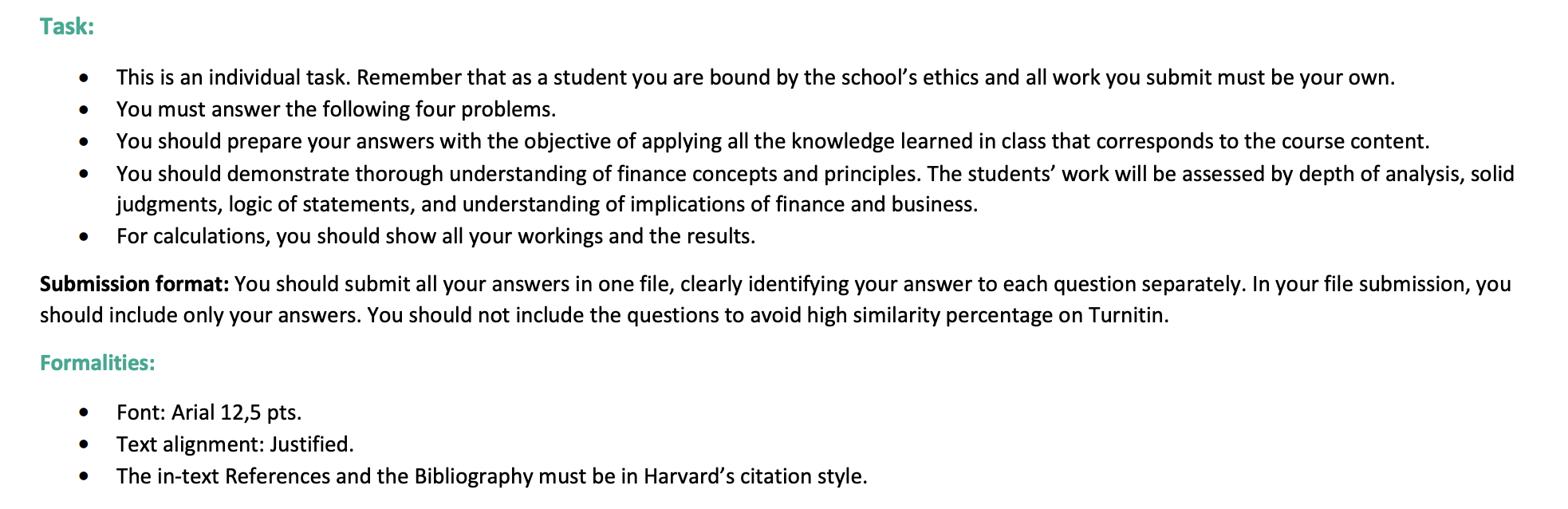 Task:

• This is an individual task. Remember that as a student you are bound by the school's ethics and all work you submit must be your own.
• You must answer the following four problems.
• You should prepare your answers with the objective of applying all the knowledge learned in class that corresponds to the course content.
• You should demonstrate thorough understanding of finance concepts and principles. The students' work will be assessed by depth of analysis, solid judgments, logic of statements, and understanding of implications of finance and business.
• For calculations, you should show all your workings and the results.

Submission format: You should submit all your answers in one file, clearly identifying your answer to each question separately. In your file submission, you should include only your answers. You should not include the questions to avoid high similarity percentage on Turnitin.

Formalities:

• Font: Arial 12,5 pts.
• Text alignment: Justified.
• The in-text References and the Bibliography must be in Harvard's citation style.